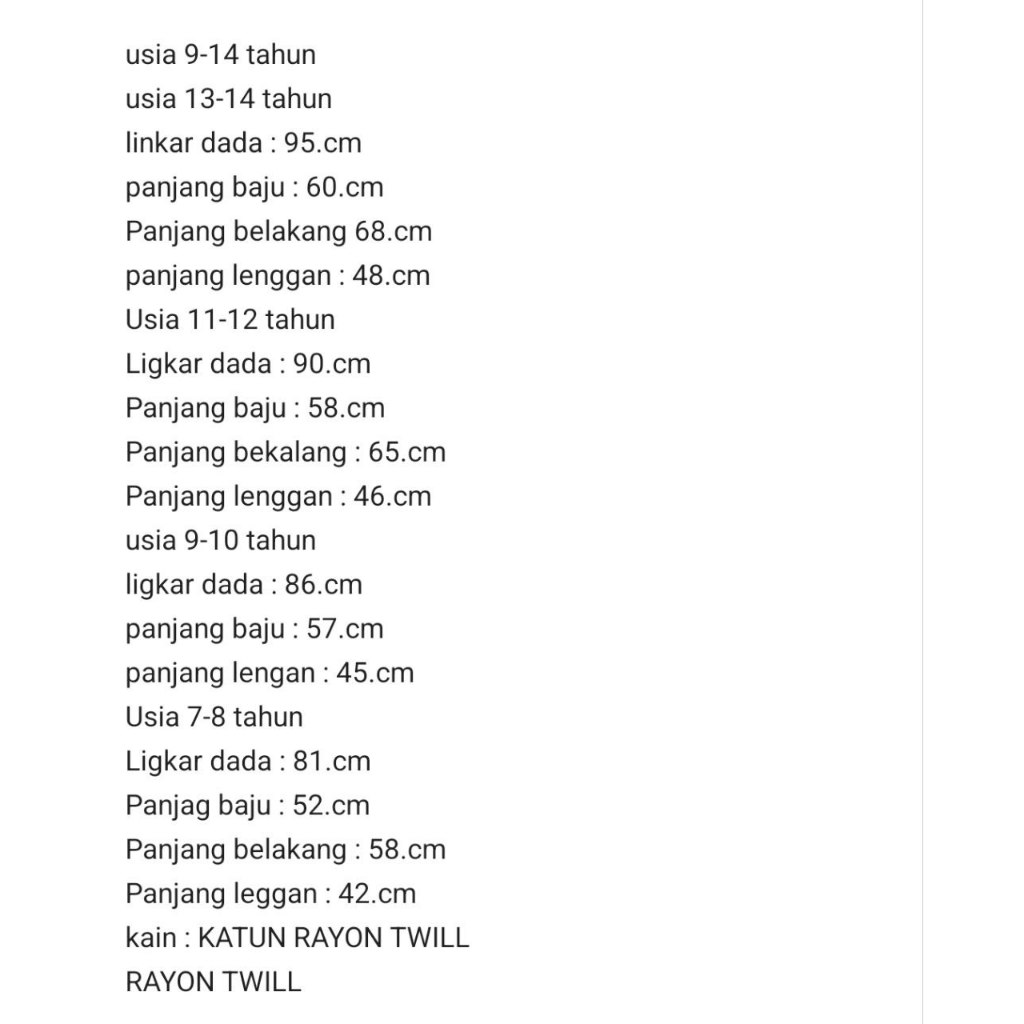 usia 9-14 tahun
usia 13-14 tahun
linkar dada : 95.cm
panjang baju : 60.cm
Panjang belakang 68.cm
panjang lenggan : 48.cm
Usia 11-12 tahun
Ligkar dada : 90.cm
Panjang baju : 58.cm
Panjang bekalang : 65.cm
Panjang lenggan : 46.cm
usia 9-10 tahun
ligkar dada : 86.cm
panjang baju : 57.cm
panjang lengan : 45.cm
Usia 7-8 tahun
Ligkar dada : 81.cm
Panjag baju : 52.cm
Panjang belakang : 58.cm
Panjang leggan : 42.cm
kain : KATUN RAYON TWILL
RAYON TWILL